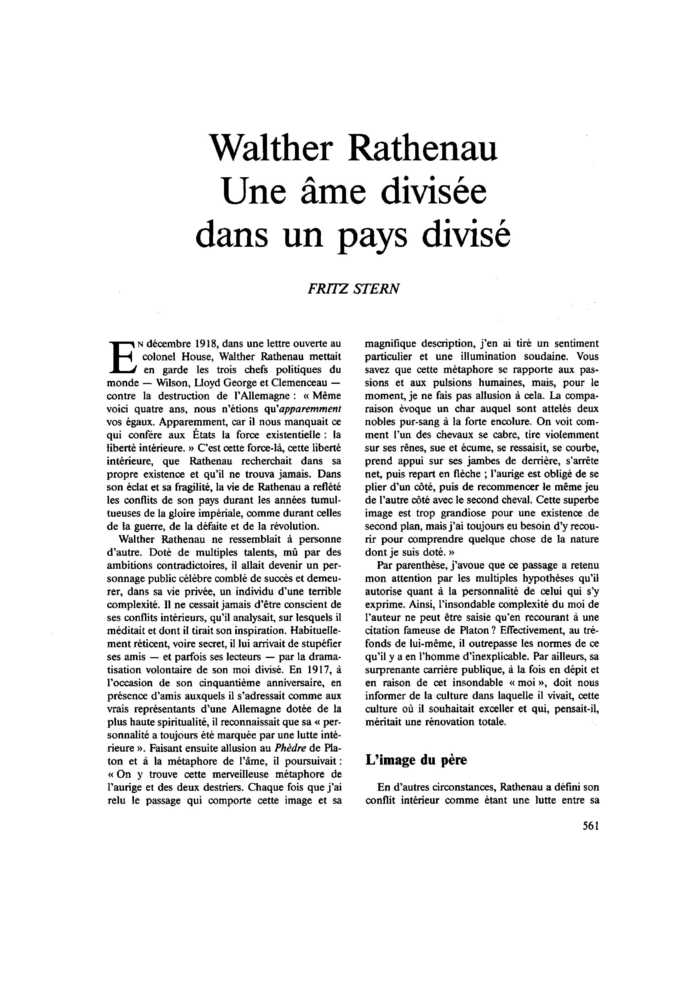 Walther Rathenau
Une âme divisée
dans un pays divisé

FRITZ STERN

EN décembre 1918, dans une lettre ouverte au colonel House, Walther Rathenau mettait en garde les trois chefs politiques du monde — Wilson, Lloyd George et Clemenceau — contre la destruction de l'Allemagne : « Même voici quatre ans, nous n'étions qu'apparemment vos égaux. Apparemment, car il nous manquait ce qui confère aux États la force existentielle : la liberté intérieure. » C'est cette force-là, cette liberté intérieure, que Rathenau recherchait dans sa propre existence et qu'il ne trouva jamais. Dans son éclat et sa fragilité, la vie de Rathenau a reflété les conflits de son pays durant les années tumultueuses de la gloire impériale, comme durant celles de la guerre, de la défaite et de la révolution.

Walther Rathenau ne ressemblait à personne d'autre. Doté de multiples talents, mû par des ambitions contradictoires, il allait devenir un personnage public célèbre comblé de succès et demeurer, dans sa vie privée, un individu d'une terrible complexité. Il ne cessait jamais d'être conscient de ses conflits intérieurs, qu'il analysait, sur lesquels il méditait et dont il tirait son inspiration. Habituellement réticent, voire secret, il lui arrivait de stupéfier ses amis — et parfois ses lecteurs — par la dramatisation volontaire de son moi divisé. En 1917, à l'occasion de son cinquantième anniversaire, en présence d'amis auxquels il s'adressait comme aux vrais représentants d'une Allemagne dotée de la plus haute spiritualité, il reconnaissait que sa « personnalité a toujours été marquée par une lutte intérieure ». Faisant ensuite allusion au Phèdre de Platon et à la métaphore de l'âme, il poursuivait : « On y trouve cette merveilleuse métaphore de l'aurige et des deux destriers. Chaque fois que j'ai relu le passage qui comporte cette image et sa magnifique description, j'en ai tiré un sentiment particulier et une illumination soudaine. Vous savez que cette métaphore se rapporte aux passions et aux pulsions humaines, mais, pour le moment, je ne fais pas allusion à cela. La comparaison évoque un char auquel sont attelés deux nobles pur-sang à la forte encolure. On voit comment l'un des chevaux se cabre, tire violemment sur ses rênes, sue et écume, se ressaisit, se courbe, prend appui sur ses jambes de derrière, s'arrête net, puis repart en flèche ; l'aurige est obligé de se plier d'un côté, puis de recommencer le même jeu de l'autre côté avec le second cheval. Cette superbe image est trop grandiose pour une existence de second plan, mais j'ai toujours eu besoin d'y recourir pour comprendre quelque chose de la nature dont je suis doté. »

Par parenthèse, j'avoue que ce passage a retenu mon attention par les multiples hypothèses qu'il autorise quant à la personnalité de celui qui s'y exprime. Ainsi, l'insondable complexité du moi de l'auteur ne peut être saisie qu'en recourant à une citation fameuse de Platon ? Effectivement, au tréfonds de lui-même, il outrepasse les normes de ce qu'il y a en l'homme d'inexplicable. Par ailleurs, sa surprenante carrière publique, à la fois en dépit et en raison de cet insondable « moi », doit nous informer de la culture dans laquelle il vivait, cette culture où il souhaitait exceller et qui, pensait-il, méritait une rénovation totale.

L'image du père

En d'autres circonstances, Rathenau a défini son conflit intérieur comme étant une lutte entre sa

561